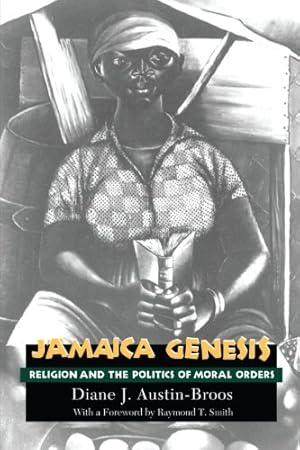 JAMAICA GENESIS
RELIGION AND THE POLITICS OF MORAL ORDERS
Diane J. Austin-Broos
With a Foreword by Raymond T. Smith